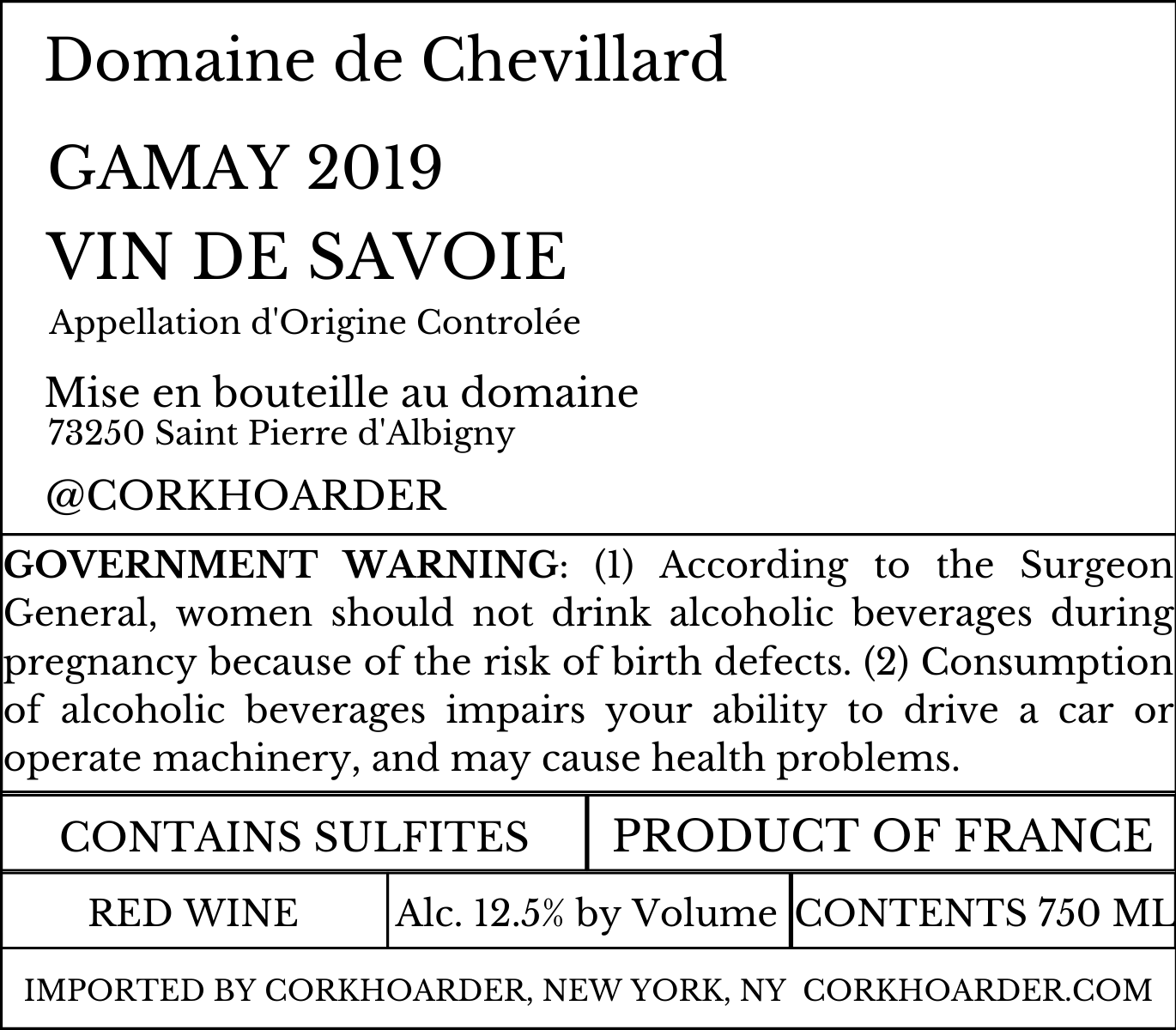 Domaine de Chevillard

GAMAY 2019

VIN DE SAVOIE

Appellation d'Origine Controlée

Mise en bouteille au domaine
73250 Saint Pierre d'Albigny

@CORKHOARDER

GOVERNMENT WARNING: (1) According to the Surgeon General, women should not drink alcoholic beverages during pregnancy because of the risk of birth defects. (2) Consumption of alcoholic beverages impairs your ability to drive a car or operate machinery, and may cause health problems.

CONTAINS SULFITES

PRODUCT OF FRANCE

RED WINE

Alc. 12.5% by Volume

CONTENTS 750 ML

IMPORTED BY CORKHOARDER, NEW YORK, NY  CORKHOARDER.COM